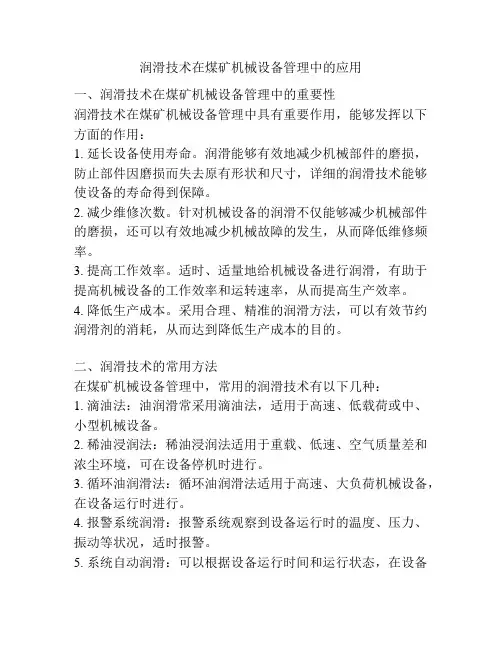 润滑技术在煤矿机械设备管理中的应用

一、润滑技术在煤矿机械设备管理中的重要性
润滑技术在煤矿机械设备管理中具有重要作用，能够发挥以下方面的作用：
1. 延长设备使用寿命。润滑能够有效地减少机械部件的磨损，防止部件因磨损而失去原有形状和尺寸，详细的润滑技术能够使设备的寿命得到保障。
2. 减少维修次数。针对机械设备的润滑不仅能够减少机械部件的磨损，还可以有效地减少机械故障的发生，从而降低维修频率。
3. 提高工作效率。适时、适量地给机械设备进行润滑，有助于提高机械设备的工作效率和运转速率，从而提高生产效率。
4. 降低生产成本。采用合理、精准的润滑方法，可以有效节约润滑剂的消耗，从而达到降低生产成本的目的。

二、润滑技术的常用方法
在煤矿机械设备管理中，常用的润滑技术有以下几种：
1. 滴油法：油润滑常采用滴油法，适用于高速、低载荷或中、小型机械设备。
2. 稀油浸润法：稀油浸润法适用于重载、低速、空气质量差和浓尘环境，可在设备停机时进行。
3. 循环油润滑法：循环油润滑法适用于高速、大负荷机械设备，在设备运行时进行。
4. 报警系统润滑：报警系统观察到设备运行时的温度、压力、振动等状况，适时报警。
5. 系统自动润滑：可以根据设备运行时间和运行状态，在设备